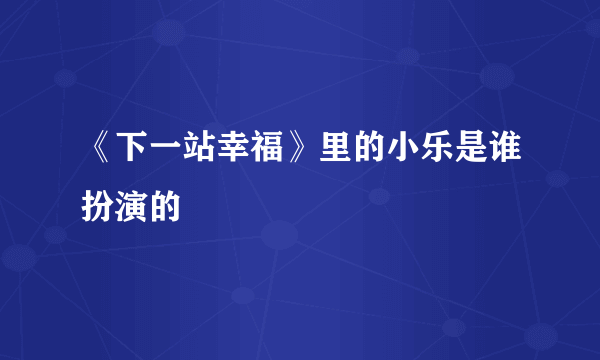 《下一站幸福》里的小乐是谁扮演的